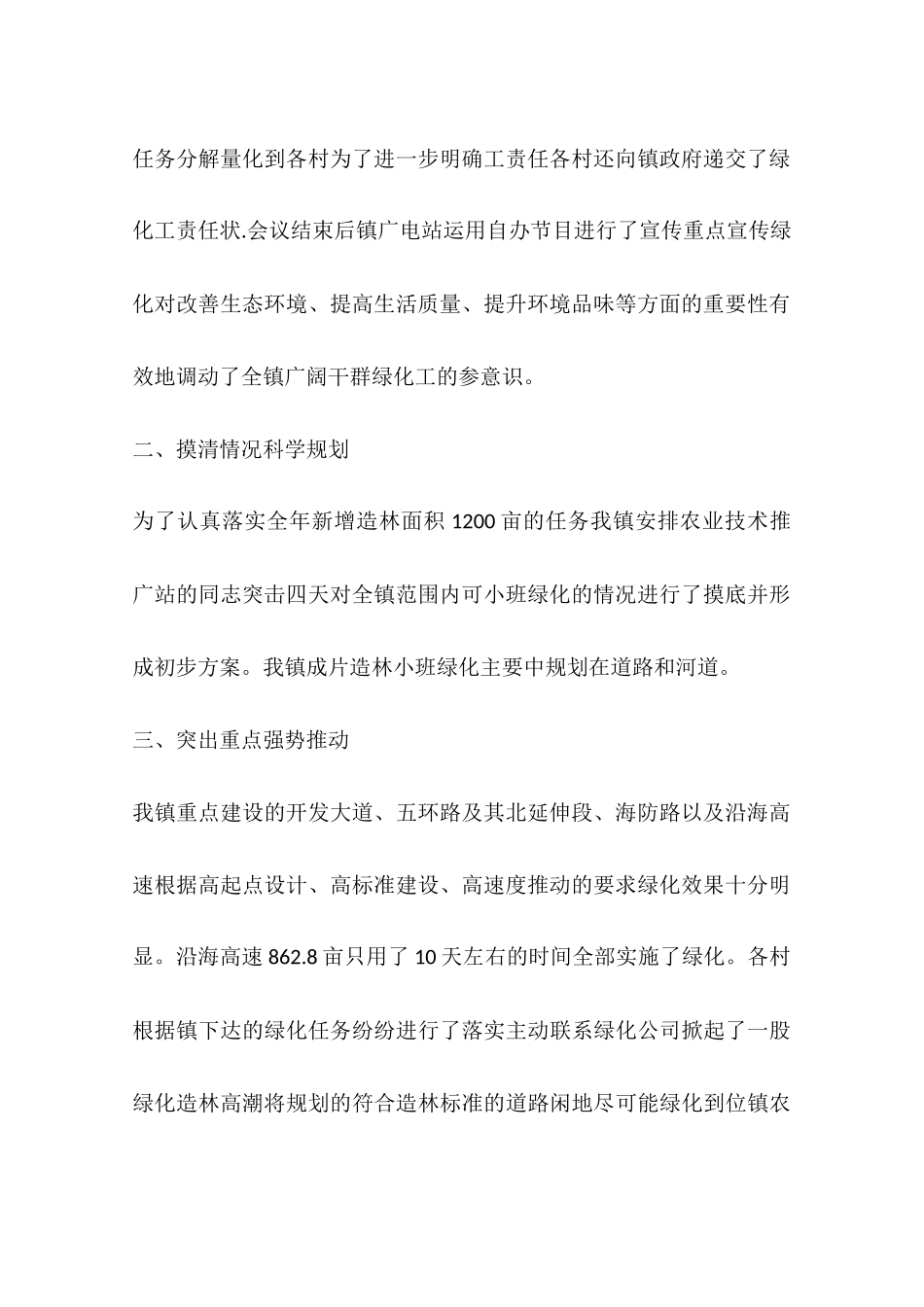 任务分解量化到各村为了进一步明确工责任各村还向镇政府递交了绿化工责任状.会议结束后镇广电站运用自办节目进行了宣传重点宣传绿化对改善生态环境、提高生活质量、提升环境品味等方面的重要性有效地调动了全镇广阔干群绿化工的参意识。

二、摸清情况科学规划

为了认真落实全年新增造林面积 1200 亩的任务我镇安排农业技术推广站的同志突击四天对全镇范围内可小班绿化的情况进行了摸底并形成初步方案。我镇成片造林小班绿化主要中规划在道路和河道。

三、突出重点强势推动

我镇重点建设的开发大道、五环路及其北延伸段、海防路以及沿海高速根据高起点设计、高标准建设、高速度推动的要求绿化效果十分明显。沿海高速 862.8 亩只用了 10 天左右的时间全部实施了绿化。各村根据镇下达的绿化任务纷纷进行了落实主动联系绿化公司掀起了一股绿化造林高潮将规划的符合造林标准的道路闲地尽可能绿化到位镇农